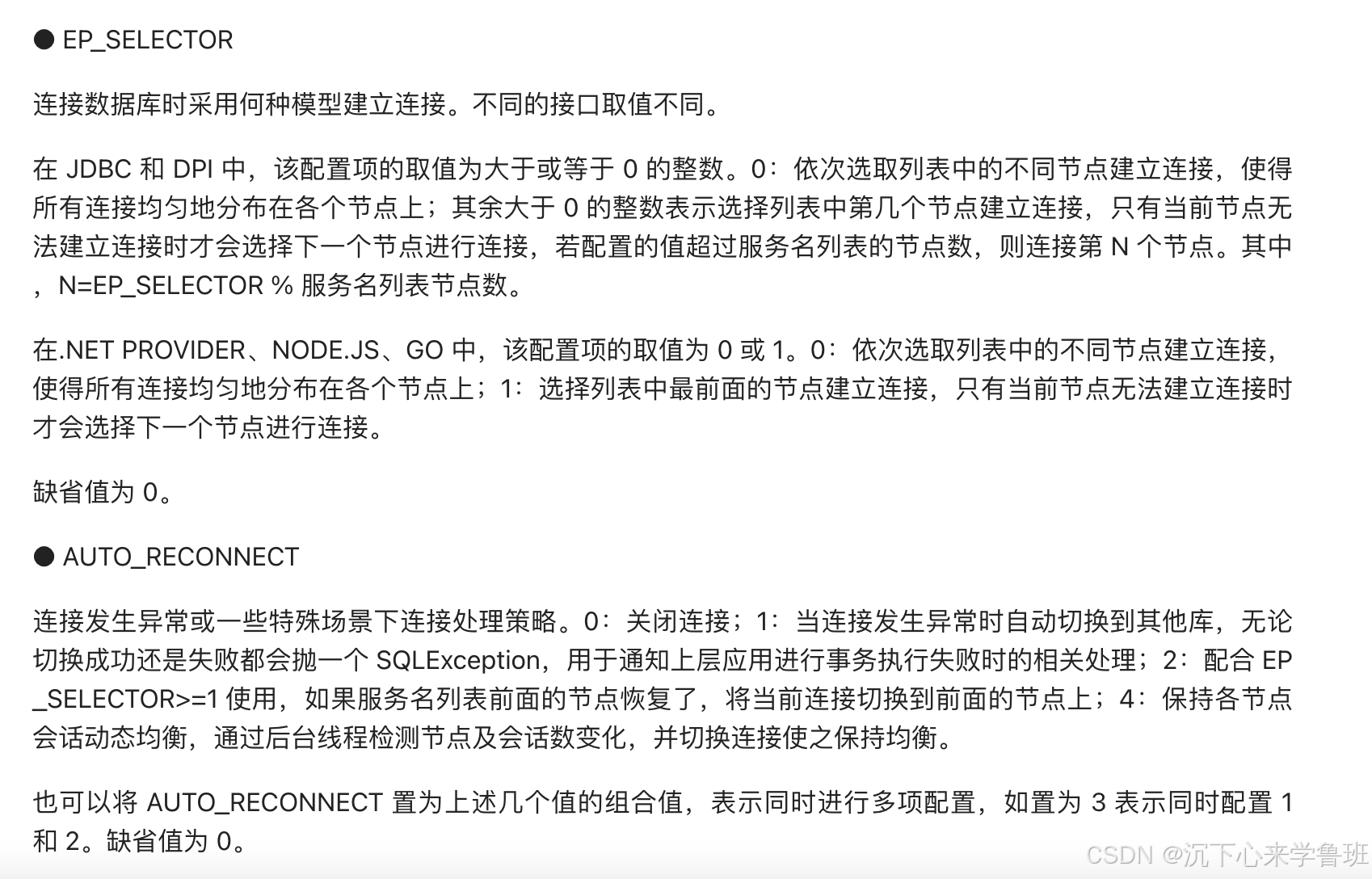 ● EP_SELECTOR

连接数据库时采用何种模型建立连接。不同的接口取值不同。

在 JDBC 和 DPI 中，该配置项的取值为大于或等于 0 的整数。0：依次选取列表中的不同节点建立连接，使得所有连接均匀地分布在各个节点上；其余大于 0 的整数表示选择列表中第几个节点建立连接，只有当前节点无法建立连接时才会选择下一个节点进行连接，若配置的值超过服务名列表的节点数，则连接第 N 个节点。其中，N=EP_SELECTOR % 服务名列表节点数。

在.NET PROVIDER、NODE.JS、GO 中，该配置项的取值为 0 或 1。0：依次选取列表中的不同节点建立连接，使得所有连接均匀地分布在各个节点上；1：选择列表中最前面的节点建立连接，只有当前节点无法建立连接时才会选择下一个节点进行连接。

缺省值为 0。

● AUTO_RECONNECT

连接发生异常或一些特殊场景下连接处理策略。0：关闭连接；1：当连接发生异常时自动切换到其他库，无论切换成功还是失败都会抛一个 SQLException，用于通知上层应用进行事务执行失败时的相关处理；2：配合 EP_SELECTOR>=1 使用，如果服务名列表前面的节点恢复了，将当前连接切换到前面的节点上；4：保持各节点会话动态均衡，通过后台线程检测节点及会话数变化，并切换连接使之保持均衡。

也可以将 AUTO_RECONNECT 置为上述几个值的组合值，表示同时进行多项配置，如置为 3 表示同时配置 1 和 2。缺省值为 0。

CSDN @沉下心来学鲁班